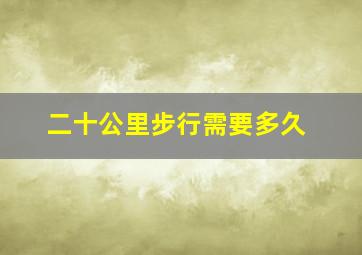 二十公里步行需要多久